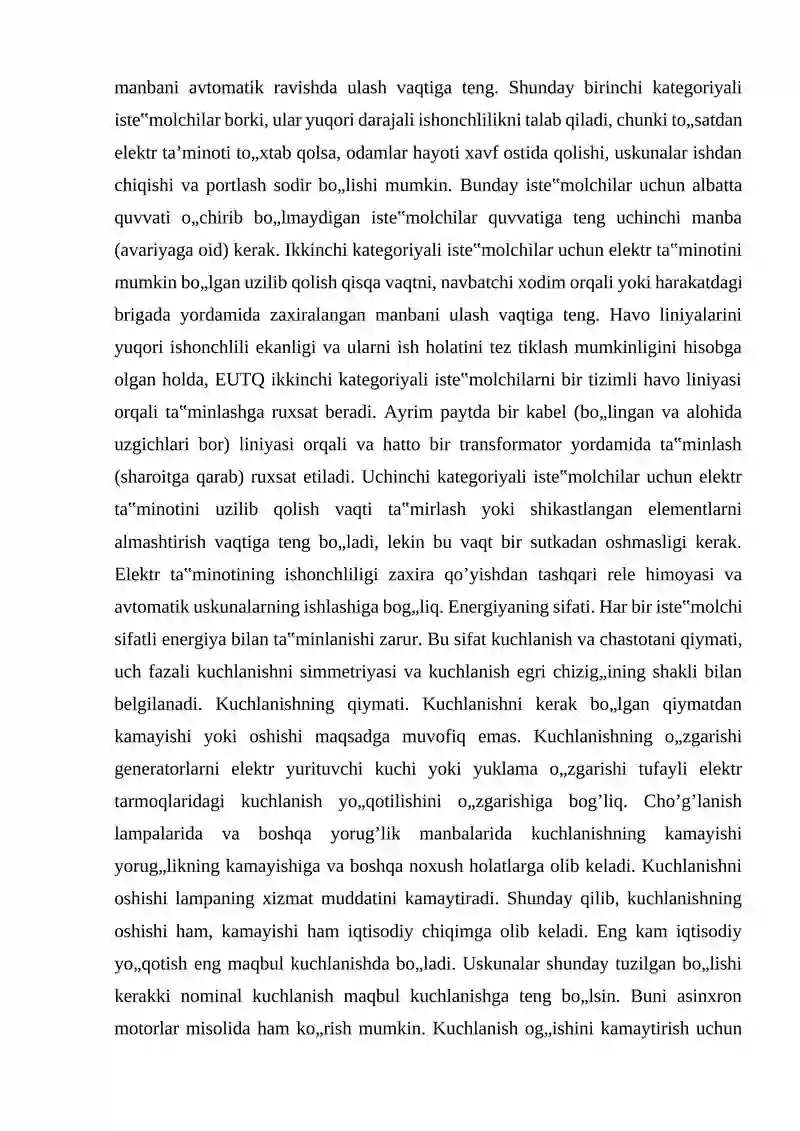 manbani avtomatik ravishda ulash vaqtiga teng. Shunday birinchi kategoriyali iste‟molchilar borki, ular yuqori darajali ishonchlilikni talab qiladi, chunki to„satdan elektr ta’minoti to„xtab qolsa, odamlar hayoti xavf ostida qolishi, uskunalar ishdan chiqishi va portlash sodir bo„lishi mumkin. Bunday iste‟molchilar uchun albatta quvvati o„chirib bo„lmaydigan iste‟molchilar quvvatiga teng uchinchi manba (avariyaga oid) kerak. Ikkinchi kategoriyali iste‟molchilar uchun elektr ta‟minotini mumkin bo„lgan uzilib qolish qisqa vaqtni, navbatchi xodim orqali yoki harakatdagi brigada yordamida zaxiralangan manbani ulash vaqtiga teng. Havo liniyalarini yuqori ishonchlili ekanligi va ularni ish holatini tez tiklash mumkinligini hisobga olgan holda, EUTQ ikkinchi kategoriyali iste‟molchilarni bir tizimli havo liniyasi orqali ta‟minlashga ruxsat beradi. Ayrim paytda bir kabel (bo„lingan va alohida uzgichlari bor) liniyasi orqali va hatto bir transformator yordamida ta‟minlash (sharoitga qarab) ruxsat etiladi. Uchinchi kategoriyali iste‟molchilar uchun elektr ta‟minotini uzilib qolish vaqti ta‟mirlash yoki shikastlangan elementlarni almashtirish vaqtiga teng bo„ladi, lekin bu vaqt bir sutkadan oshmasligi kerak. Elektr ta‟minotining ishonchliligi zaxira qo’yishdan tashqari rele himoyasi va avtomatik uskunalarning ishlashiga bog„liq. Energiyaning sifati. Har bir iste‟molchi sifatli energiya bilan ta‟minlanishi zarur. Bu sifat kuchlanish va chastotani qiymati, uch fazali kuchlanishni simmetriyasi va kuchlanish egri chizig„ining shakli bilan belgilanadi. Kuchlanishning qiymati. Kuchlanishni kerak bo„lgan qiymatdan kamayishi yoki oshishi maqsadga muvofiq emas. Kuchlanishning o„zgarishi generatorlarni elektr yurituvchi kuchi yoki yuklama o„zgarishi tufayli elektr tarmoqlaridagi kuchlanish yo„qotilishini o„zgarishiga bog’liq. Cho’g’lanish lampalarida va boshqa yorug’lik manbalarida kuchlanishning kamayishi yorug„likning kamayishiga va boshqa noxush holatlarga olib keladi. Kuchlanishni oshishi lampaning xizmat muddatini kamaytiradi. Shunday qilib, kuchlanishning oshishi ham, kamayishi ham iqtisodiy chiqimga olib keladi. Eng kam iqtisodiy yo„qotish eng maqbul kuchlanishda bo„ladi. Uskunalar shunday tuzilgan bo„lishi kerakki nominal kuchlanish maqbul kuchlanishga teng bo„lsin. Buni asinxron motorlar misolida ham ko„rish mumkin. Kuchlanish og„ishini kamaytirish uchun